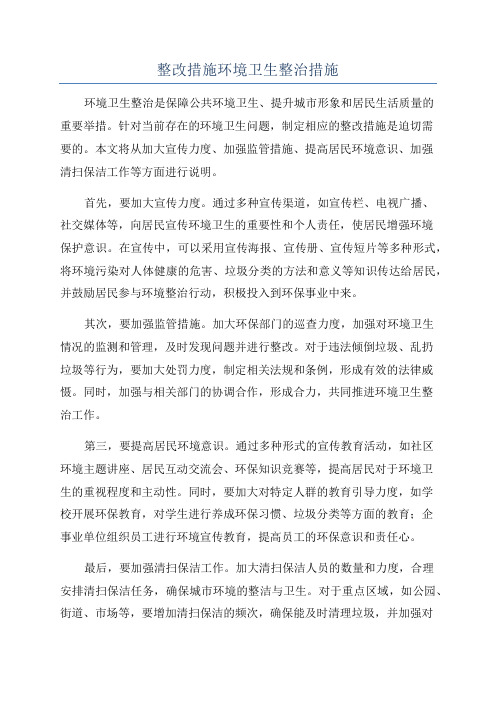 整改措施环境卫生整治措施

环境卫生整治是保障公共环境卫生、提升城市形象和居民生活质量的重要举措。针对当前存在的环境卫生问题，制定相应的整改措施是迫切需要的。本文将从加大宣传力度、加强监管措施、提高居民环境意识、加强清扫保洁工作等方面进行说明。

首先，要加大宣传力度。通过多种宣传渠道，如宣传栏、电视广播、社交媒体等，向居民宣传环境卫生的重要性和个人责任，使居民增强环境保护意识。在宣传中，可以采用宣传海报、宣传册、宣传短片等多种形式，将环境污染对人体健康的危害、垃圾分类的方法和意义等知识传达给居民，并鼓励居民参与环境整治行动，积极投入到环保事业中来。

其次，要加强监管措施。加大环保部门的巡查力度，加强对环境卫生情况的监测和管理，及时发现问题并进行整改。对于违法倾倒垃圾、乱扔垃圾等行为，要加大处罚力度，制定相关法规和条例，形成有效的法律威慑。同时，加强与相关部门的协调合作，形成合力，共同推进环境卫生整治工作。

第三，要提高居民环境意识。通过多种形式的宣传教育活动，如社区环境主题讲座、居民互动交流会、环保知识竞赛等，提高居民对于环境卫生的重视程度和主动性。同时，要加大对特定人群的教育引导力度，如学校开展环保教育，对学生进行养成环保习惯、垃圾分类等方面的教育；企事业单位组织员工进行环境宣传教育，提高员工的环保意识和责任心。

最后，要加强清扫保洁工作。加大清扫保洁人员的数量和力度，合理安排清扫保洁任务，确保城市环境的整洁与卫生。对于重点区域，如公园、街道、市场等，要增加清扫保洁的频次，确保能及时清理垃圾，并加强对